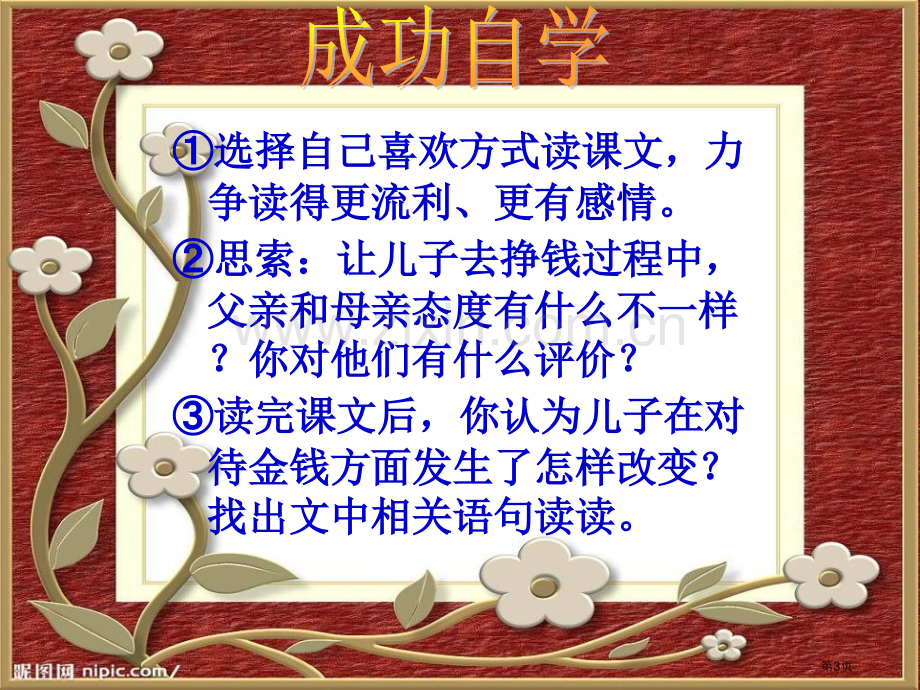 成功自学

①选择自己喜欢方式读课文，力争读得更流利、更有感情。

②思索：让儿子去挣钱过程中，父亲和母亲态度有什么不一样？你对他们有什么评价？

③读完课文后，你认为儿子在对待金钱方面发生了怎样改变？找出文中相关语句读读。

www.zixin.com.cn

昵图网 nipic.com/

第3页